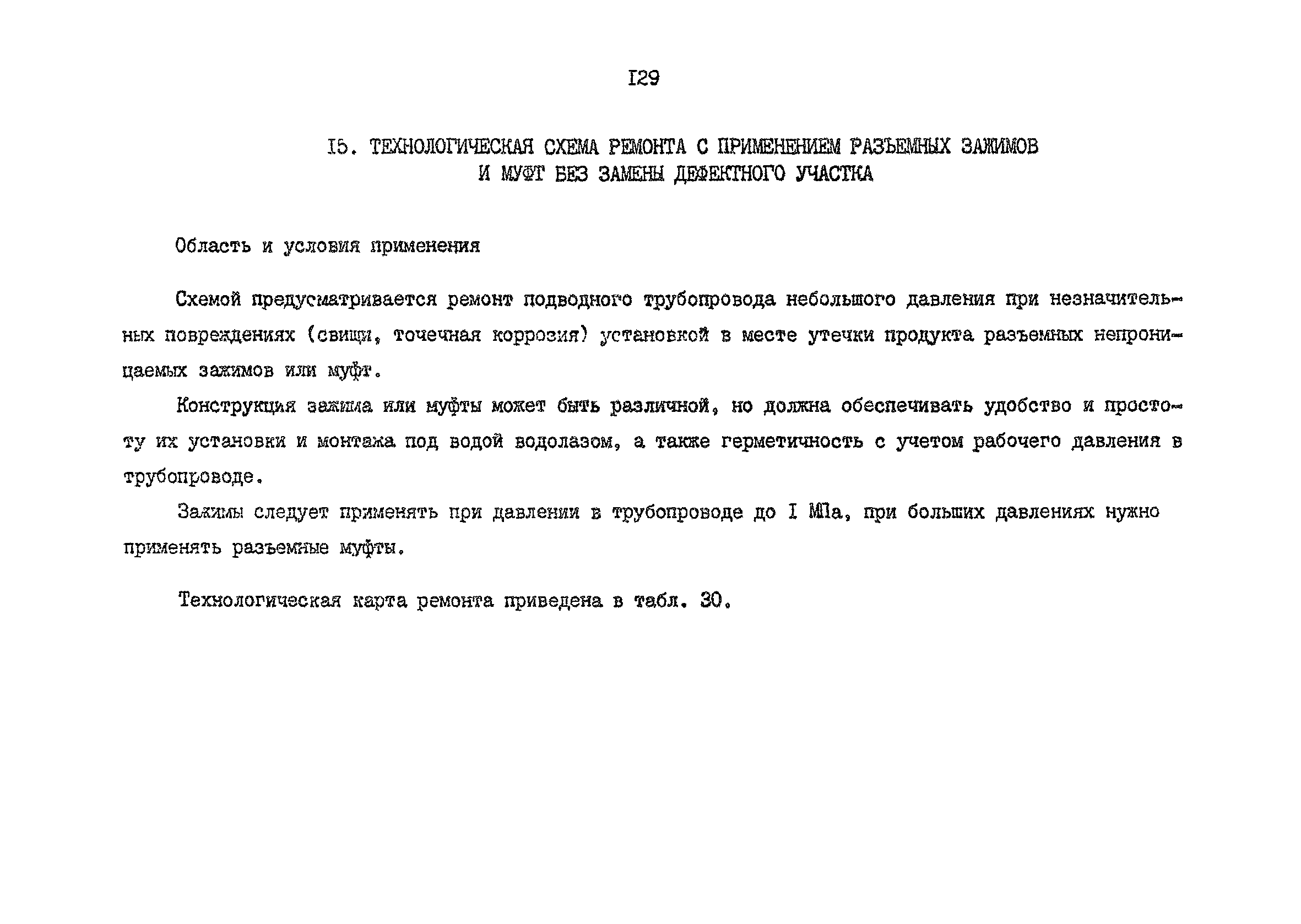 I29

I5. ТЕХНОЛОГИЧЕСКАЯ СХЕМА РЕМОНТА С ПРИМЕНЕНИЕМ РАЗЪЕМНЫХ ЗАЖИМОВ И МУФТ БЕЗ ЗАМЕНЫ ДЕФЕКТНОГО УЧАСТКА

Область и условия применения

Схемой предусматривается ремонт подводного трубопровода небольшого давления при незначительных повреждениях (свищи, точечная коррозия) установкой в месте утечки продукта разъемных непроницаемых зажимов или муфт.

Конструкция зажима или муфты может быть различной, но должна обеспечивать удобство и простоту их установки и монтажа под водой водолазом, а также герметичность с учетом рабочего давления в трубопроводе.

Зажимы следует применять при давлении в трубопроводе до I МПа, при больших давлениях нужно применять разъемные муфты.

Технологическая карта ремонта приведена в табл. 30.